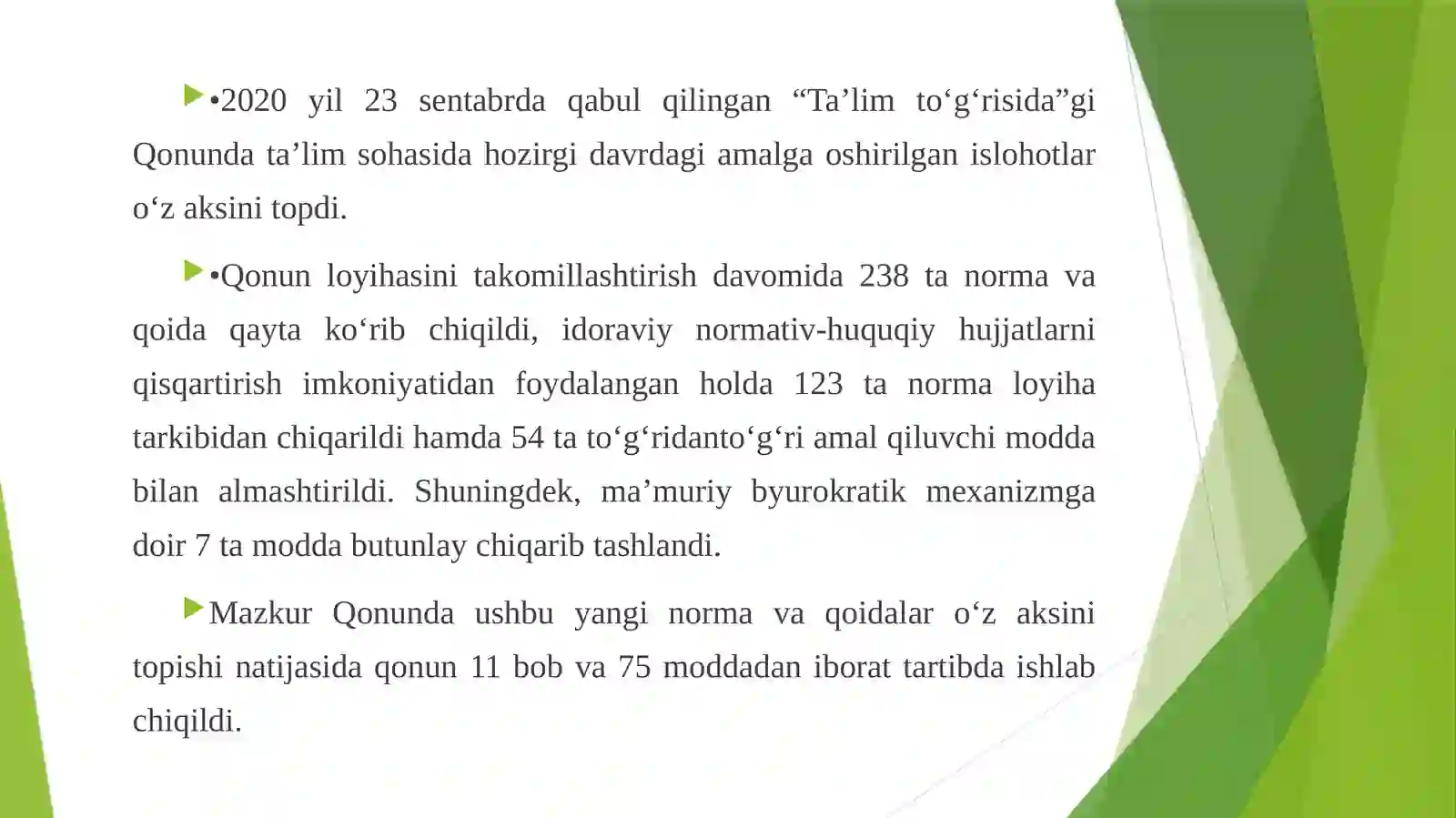 •2020 yil 23 sentabrda qabul qilingan “Ta’lim to‘g‘risida”gi Qonunda ta’lim sohasida hozirgi davrdagi amalga oshirilgan islohotlar o‘z aksini topdi.

•Qonun loyihasini takomillashtirish davomida 238 ta norma va qoida qayta ko‘rib chiqildi, idoraviy normativ-huquqiy hujjatlarni qisqartirish imkoniyatidan foydalangan holda 123 ta norma loyiha tarkibidan chiqarildi hamda 54 ta to‘g‘ridanto‘g‘ri amal qiluvchi modda bilan almashtirildi. Shuningdek, ma’muriy byurokratik mexanizmga doir 7 ta modda butunlay chiqarib tashlandi.

Mazkur Qonunda ushbu yangi norma va qoidalar o‘z aksini topishi natijasida qonun 11 bob va 75 moddadan iborat tartibda ishlab chiqildi.